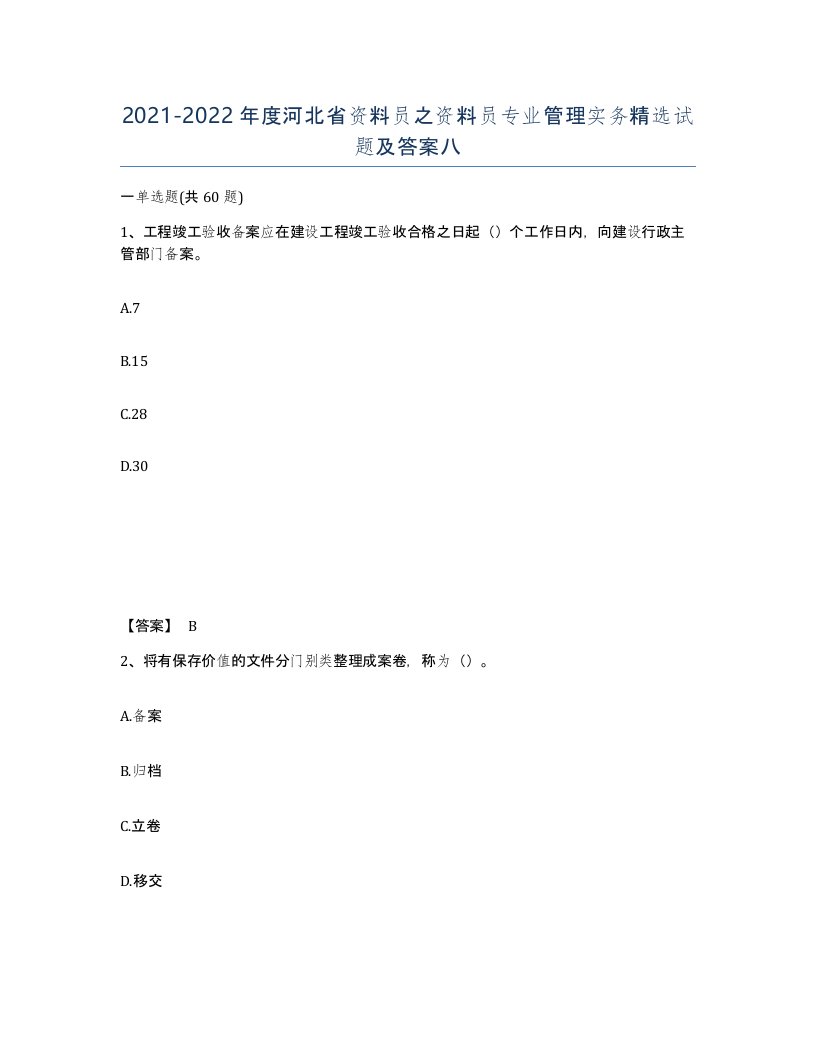 2021-2022年度河北省资料员之资料员专业管理实务精选试题及答案八

一单选题(共60题)

1、工程竣工验收备案应在建设工程竣工验收合格之日起（）个工作日内，向建设行政主管部门备案。

A.7

B.15

C.28

D.30

【答案】 B

2、将有保存价值的文件分门别类整理成案卷，称为（）。

A.备案

B.归档

C.立卷

D.移交